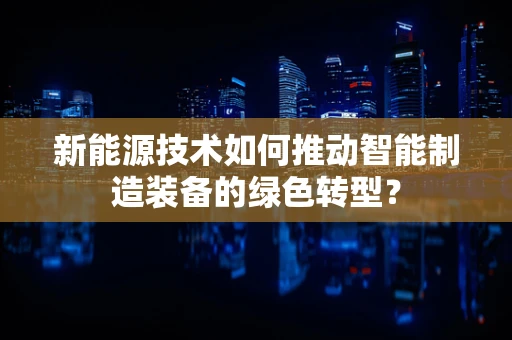 新能源技术如何推动智能制造装备的绿色转型？